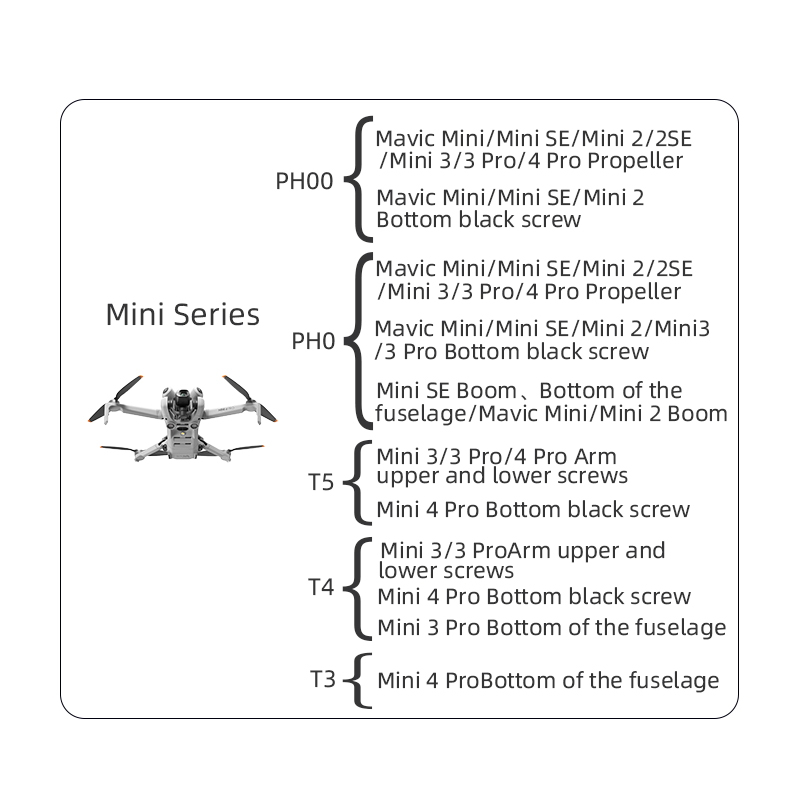 Mini Series

PH00
Mavic Mini/Mini SE/Mini 2/2SE /Mini 3/3 Pro/4 Pro Propeller
Mavic Mini/Mini SE/Mini 2 Bottom black screw

PH0
Mavic Mini/Mini SE/Mini 2/2SE /Mini 3/3 Pro/4 Pro Propeller
Mavic Mini/Mini SE/Mini 2/Mini3 /3 Pro Bottom black screw
Mini SE Boom、Bottom of the fuselage/Mavic Mini/Mini 2 Boom

T5
Mini 3/3 Pro/4 Pro Arm upper and lower screws
Mini 4 Pro Bottom black screw

T4
Mini 3/3 ProArm upper and lower screws
Mini 4 Pro Bottom black screw
Mini 3 Pro Bottom of the fuselage

T3
Mini 4 ProBottom of the fuselage